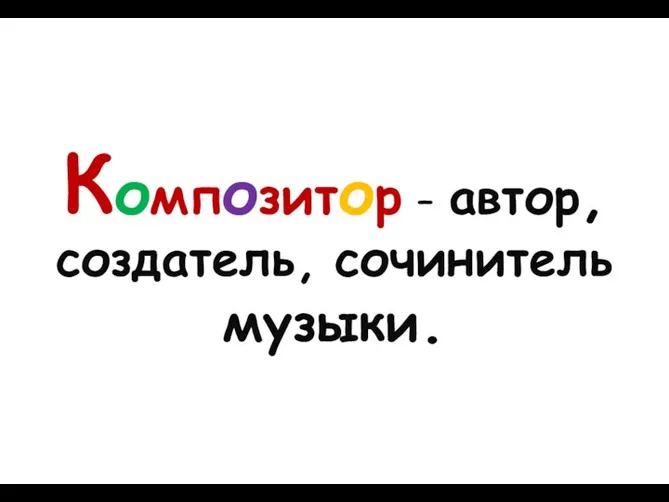 Композитор - автор, создатель, сочинитель музыки.